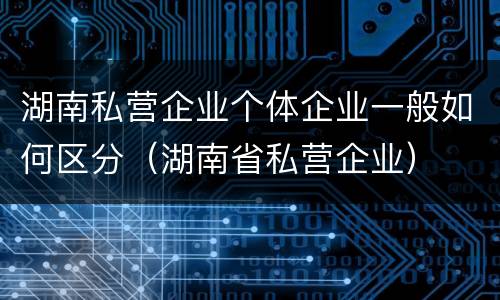 湖南私营企业个体企业一般如何区分（湖南省私营企业）